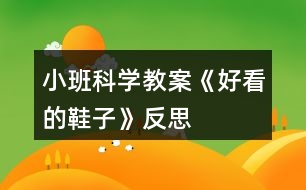 小班科学教案《好看的鞋子》反思